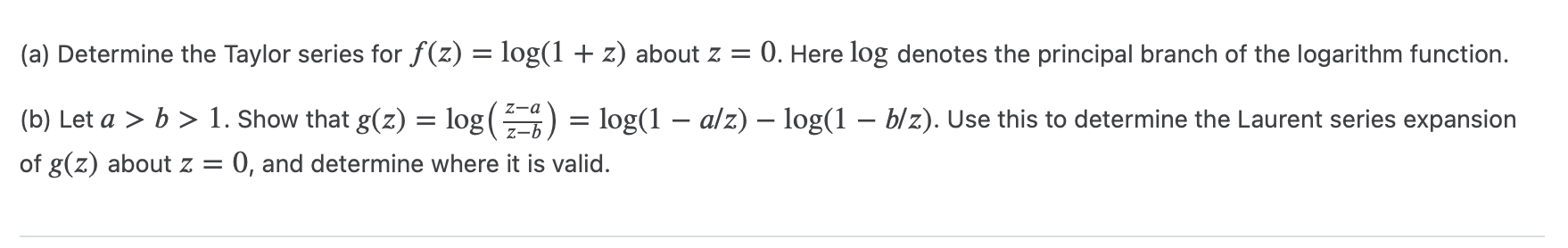 (a) Determine the Taylor series for $f(z) = \log(1 + z)$ about $z = 0$. Here $\log$ denotes the principal branch of the logarithm function.

(b) Let $a > b > 1$. Show that $g(z) = \log\left(\frac{z-a}{z-b}\right) = \log(1 - a/z) - \log(1 - b/z)$. Use this to determine the Laurent series expansion of $g(z)$ about $z = 0$, and determine where it is valid.